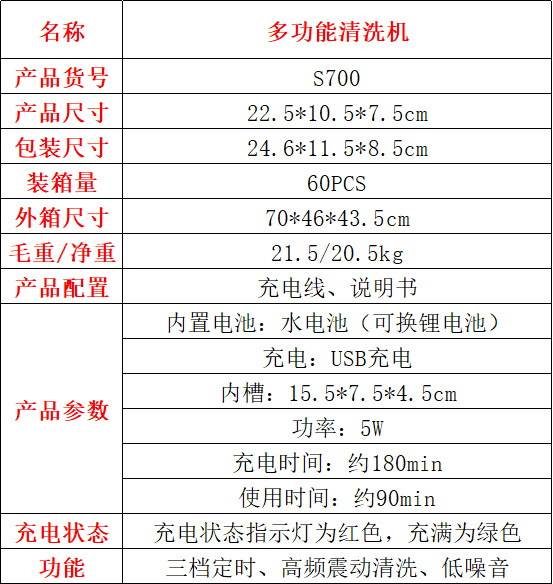 | 名称 | 多功能清洗机 |
|---|---|
| 产品货号 | S700 |
| 产品尺寸 | 22.5*10.5*7.5cm |
| 包装尺寸 | 24.6*11.5*8.5cm |
| 装箱量 | 60PCS |
| 外箱尺寸 | 70*46*43.5cm |
| 毛重/净重 | 21.5/20.5kg |
| 产品配置 | 充电线、说明书 |
| 产品参数 | 内置电池：水电池（可换锂电池） |
|  | 充电：USB充电 |
|  | 内槽：15.5*7.5*4.5cm |
|  | 功率：5W |
|  | 充电时间：约180min |
|  | 使用时间：约90min |
| 充电状态 | 充电状态指示灯为红色，充满为绿色 |
| 功能 | 三档定时、高频震动清洗、低噪音 |